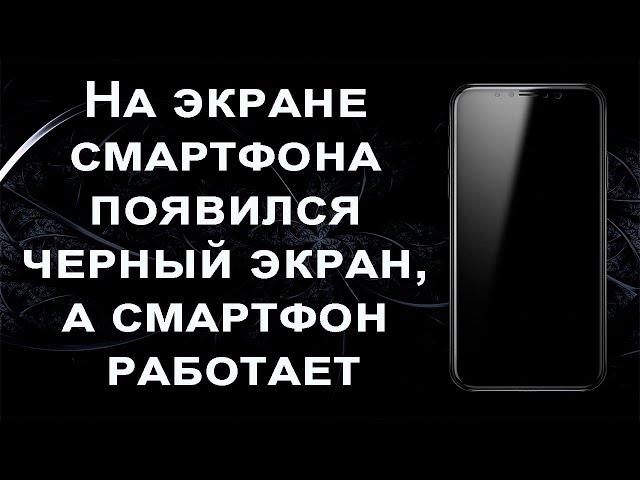 На экране смартфона появился черный экран, а смартфон работает